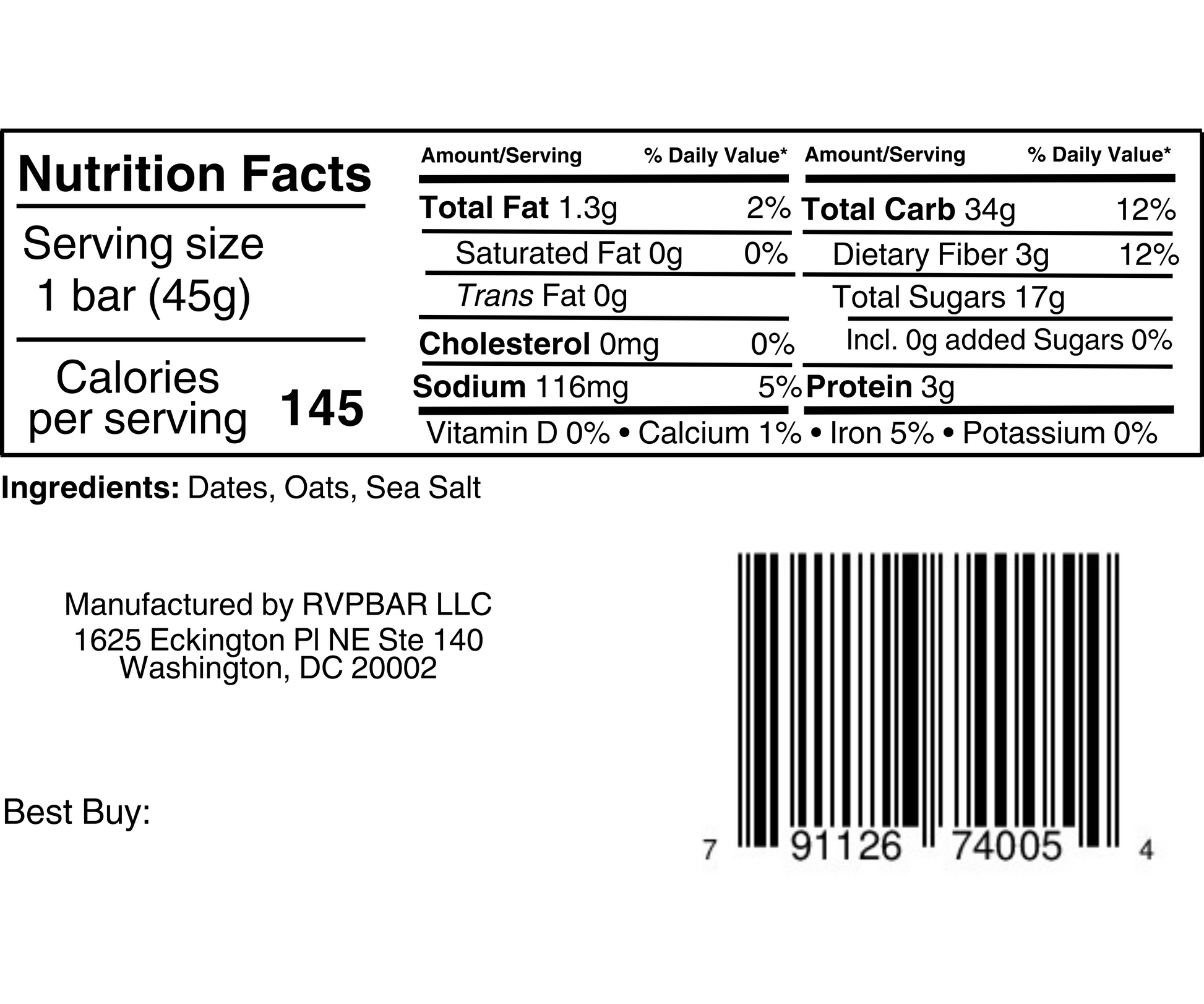 Nutrition Facts

Serving size
1 bar (45g)

Calories
per serving 145

Amount/Serving % Daily Value*

Total Fat 1.3g 2%

Saturated Fat 0g 0%

Trans Fat 0g

Cholesterol 0mg 0%

Sodium 116mg 5%

Amount/Serving % Daily Value*

Total Carb 34g 12%

Dietary Fiber 3g 12%

Total Sugars 17g

Incl. 0g added Sugars 0%

Protein 3g

Vitamin D 0% • Calcium 1% • Iron 5% • Potassium 0%

Ingredients: Dates, Oats, Sea Salt

Manufactured by RVPBAR LLC
1625 Eckington Pl NE Ste 140
Washington, DC 20002

Best Buy:

7 91126 74005 4